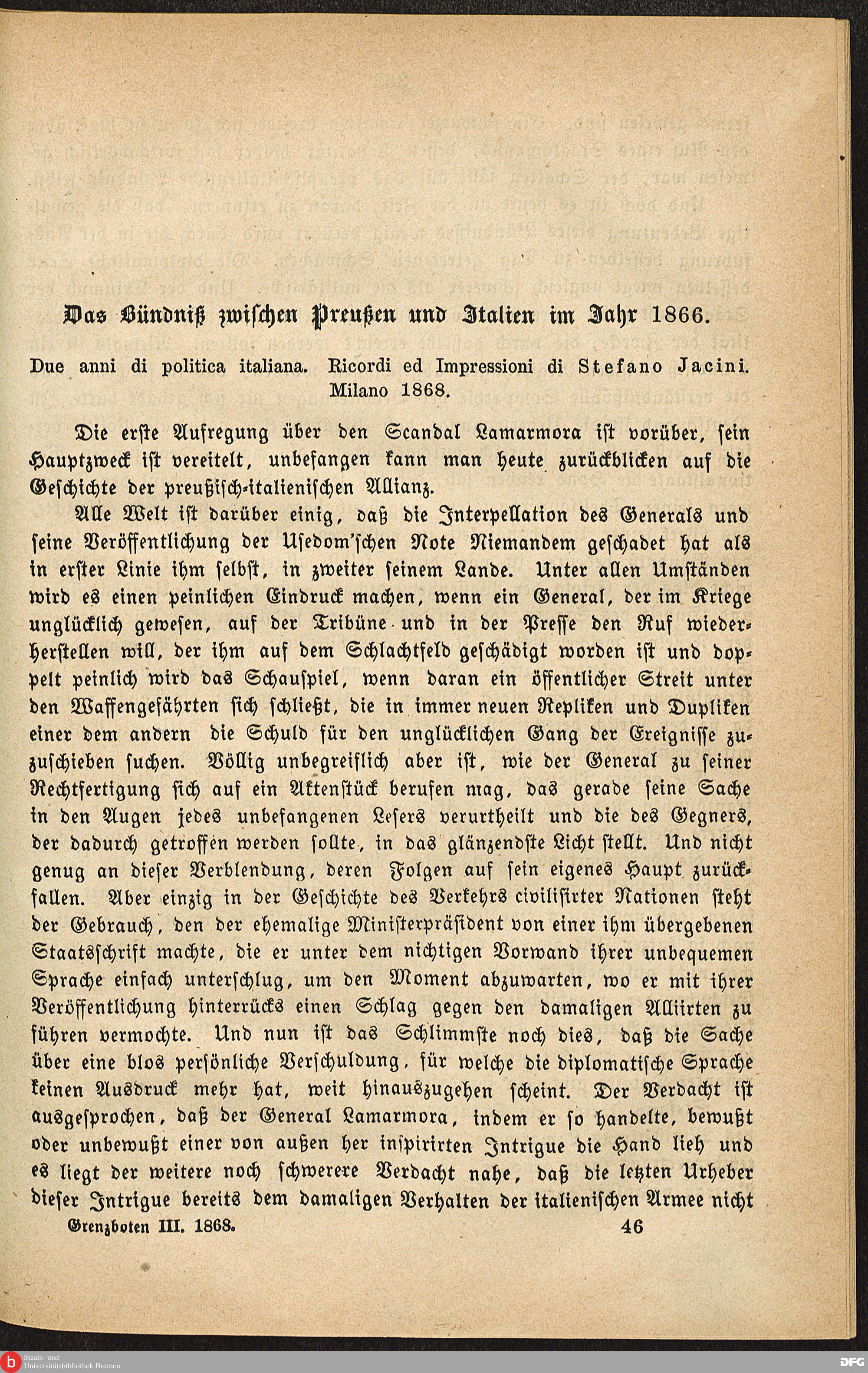 Das Bündniß zwischen Preußen und Italien im Jahr 1866.

Due anni di politica italiana. Ricordi ed Impressioni di Stefano Jacini. Milano 1868.

Die erste Aufregung über den Scandal Lamarmora ist vorüber, sein Hauptzweck ist vereitelt, unbefangen kann man heute zurückblicken auf die Geschichte der preußisch-italienischen Allianz.

Alle Welt ist darüber einig, daß die Interpellation des Generals und seine Veröffentlichung der Usedom'schen Note Niemandem geschadet hat als in erster Linie ihm selbst, in zweiter seinem Lande. Unter allen Umständen wird es einen peinlichen Eindruck machen, wenn ein General, der im Kriege unglücklich gewesen, auf der Tribüne und in der Presse den Ruf wiederherstellen will, der ihm auf dem Schlachtfeld geschädigt worden ist und doppelt peinlich wird das Schauspiel, wenn daran ein öffentlicher Streit unter den Waffengefährten sich schließt, die in immer neuen Repliken und Dupliken einer dem andern die Schuld für den unglücklichen Gang der Ereignisse zuzuschieben suchen. Völlig unbegreiflich aber ist, wie der General zu seiner Rechtfertigung sich auf ein Aktenstück berufen mag, das gerade seine Sache in den Augen jedes unbefangenen Lesers verurtheilt und die des Gegners, der dadurch getroffen werden sollte, in das glänzendste Licht stellt. Und nicht genug an dieser Verblendung, deren Folgen auf sein eigenes Haupt zurückfallen. Aber einzig in der Geschichte des Verkehrs civilisirter Nationen steht der Gebrauch, den der ehemalige Ministerpräsident von einer ihm übergebenen Staatsschrift machte, die er unter dem nichtigen Vorwand ihrer unbequemen Sprache einfach unterschlug, um den Moment abzuwarten, wo er mit ihrer Veröffentlichung hinterrücks einen Schlag gegen den damaligen Alliirten zu führen vermochte. Und nun ist das Schlimmste noch dies, daß die Sache über eine blos persönliche Verschuldung, für welche die diplomatische Sprache keinen Ausdruck mehr hat, weit hinauszugehen scheint. Der Verdacht ist ausgesprochen, daß der General Lamarmora, indem er so handelte, bewußt oder unbewußt einer von außen her inspirirten Intrigue die Hand lieh und es liegt der weitere noch schwerere Verdacht nahe, daß die letzten Urheber dieser Intrigue bereits dem damaligen Verhalten der italienischen Armee nicht

Grenzboten III. 1868. 46

Staats- und Universitätsbibliothek Bremen
DFG